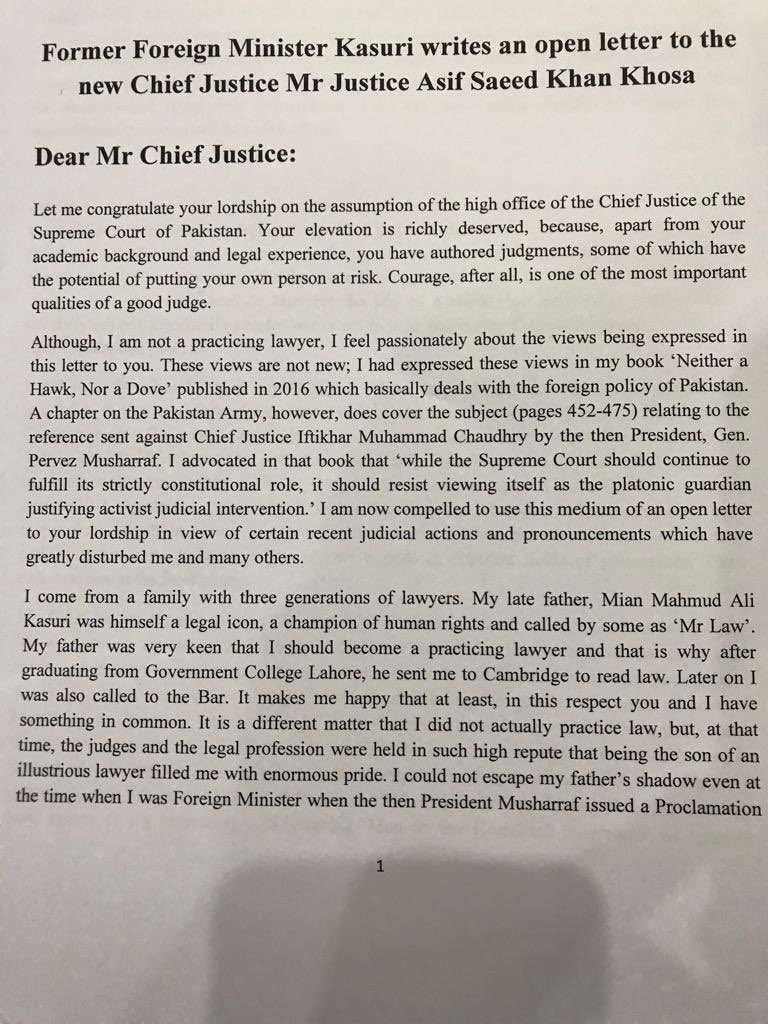 Former Foreign Minister Kasuri writes an open letter to the new Chief Justice Mr Justice Asif Saeed Khan Khosa

Dear Mr Chief Justice:

Let me congratulate your lordship on the assumption of the high office of the Chief Justice of the Supreme Court of Pakistan. Your elevation is richly deserved, because, apart from your academic background and legal experience, you have authored judgments, some of which have the potential of putting your own person at risk. Courage, after all, is one of the most important qualities of a good judge.

Although, I am not a practicing lawyer, I feel passionately about the views being expressed in this letter to you. These views are not new; I had expressed these views in my book 'Neither a Hawk, Nor a Dove' published in 2016 which basically deals with the foreign policy of Pakistan. A chapter on the Pakistan Army, however, does cover the subject (pages 452-475) relating to the reference sent against Chief Justice Iftikhar Muhammad Chaudhry by the then President, Gen. Pervez Musharraf. I advocated in that book that 'while the Supreme Court should continue to fulfill its strictly constitutional role, it should resist viewing itself as the platonic guardian justifying activist judicial intervention.' I am now compelled to use this medium of an open letter to your lordship in view of certain recent judicial actions and pronouncements which have greatly disturbed me and many others.

I come from a family with three generations of lawyers. My late father, Mian Mahmud Ali Kasuri was himself a legal icon, a champion of human rights and called by some as 'Mr Law'. My father was very keen that I should become a practicing lawyer and that is why after graduating from Government College Lahore, he sent me to Cambridge to read law. Later on I was also called to the Bar. It makes me happy that at least, in this respect you and I have something in common. It is a different matter that I did not actually practice law, but, at that time, the judges and the legal profession were held in such high repute that being the son of an illustrious lawyer filled me with enormous pride. I could not escape my father's shadow even at the time when I was Foreign Minister when the then President Musharraf issued a Proclamation

1